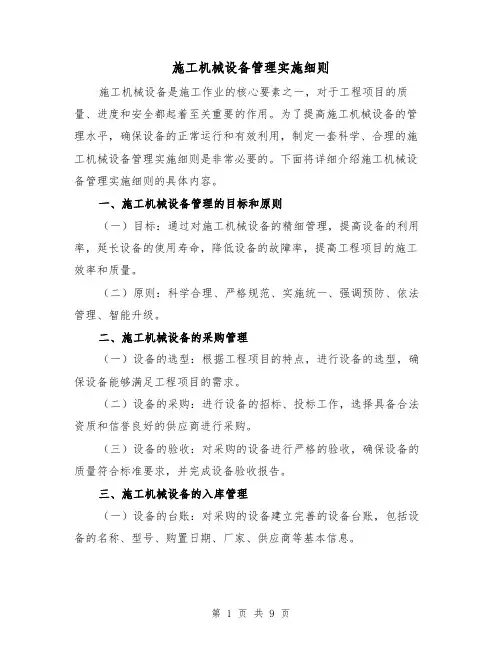 施工机械设备管理实施细则

施工机械设备是施工作业的核心要素之一，对于工程项目的质量、进度和安全都起着至关重要的作用。为了提高施工机械设备的管理水平，确保设备的正常运行和有效利用，制定一套科学、合理的施工机械设备管理实施细则是非常必要的。下面将详细介绍施工机械设备管理实施细则的具体内容。

一、施工机械设备管理的目标和原则

（一）目标：通过对施工机械设备的精细管理，提高设备的利用率，延长设备的使用寿命，降低设备的故障率，提高工程项目的施工效率和质量。

（二）原则：科学合理、严格规范、实施统一、强调预防、依法管理、智能升级。

二、施工机械设备的采购管理

（一）设备的选型：根据工程项目的特点，进行设备的选型，确保设备能够满足工程项目的需求。

（二）设备的采购：进行设备的招标、投标工作，选择具备合法资质和信誉良好的供应商进行采购。

（三）设备的验收：对采购的设备进行严格的验收，确保设备的质量符合标准要求，并完成设备验收报告。

三、施工机械设备的入库管理

（一）设备的台账：对采购的设备建立完善的设备台账，包括设备的名称、型号、购置日期、厂家、供应商等基本信息。

第 1 页 共 9 页